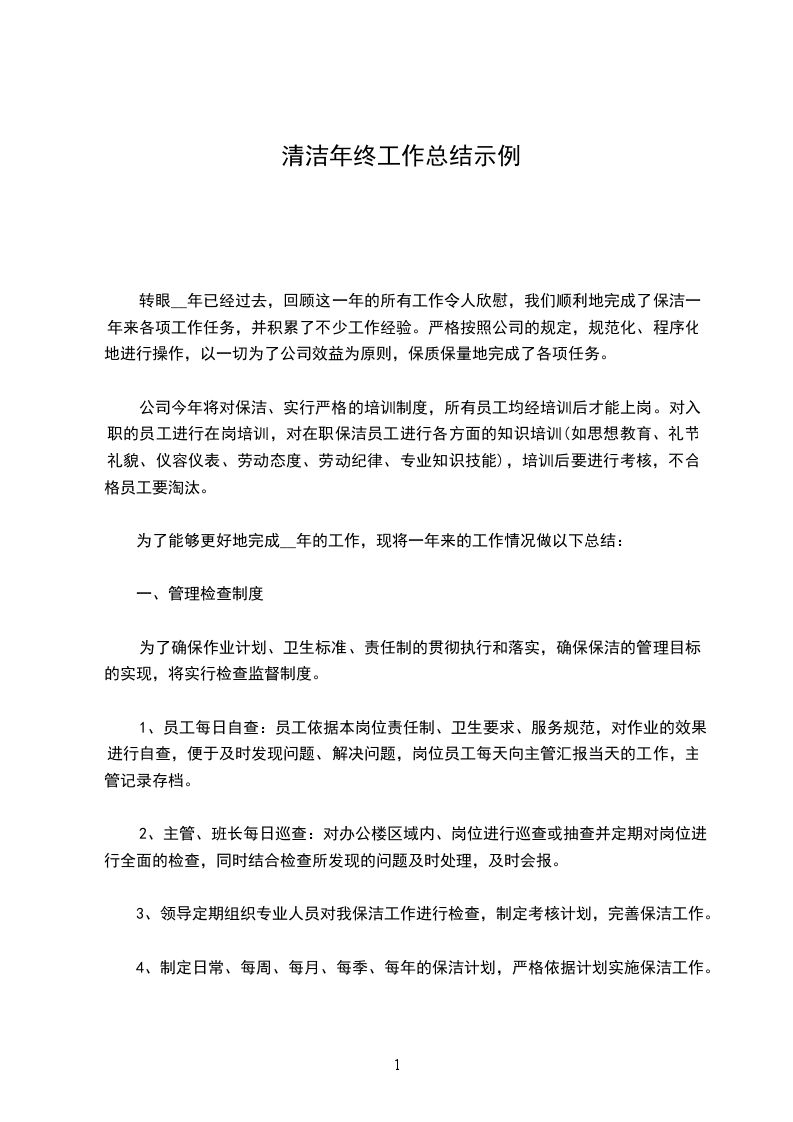 清洁年终工作总结示例

转眼__年已经过去，回顾这一年的所有工作令人欣慰，我们顺利地完成了保洁一年来各项工作任务，并积累了不少工作经验。严格按照公司的规定，规范化、程序化地进行操作，以一切为了公司效益为原则，保质保量地完成了各项任务。

公司今年将对保洁、实行严格的培训制度，所有员工均经培训后才能上岗。对入职的员工进行在岗培训，对在职保洁员工进行各方面的知识培训(如思想教育、礼节礼貌、仪容仪表、劳动态度、劳动纪律、专业知识技能)，培训后要进行考核，不合格员工要淘汰。

为了能够更好地完成__年的工作，现将一年来的工作情况做以下总结：

一、管理检查制度

为了确保作业计划、卫生标准、责任制的贯彻执行和落实，确保保洁的管理目标的实现，将实行检查监督制度。

1、员工每日自查：员工依据本岗位责任制、卫生要求、服务规范，对作业的效果进行自查，便于及时发现问题、解决问题，岗位员工每天向主管汇报当天的工作，主管记录存档。

2、主管、班长每日巡查：对办公楼区域内、岗位进行巡查或抽查并定期对岗位进行全面的检查，同时结合检查所发现的问题及时处理，及时会报。

3、领导定期组织专业人员对我保洁工作进行检查，制定考核计划，完善保洁工作。

4、制定日常、每周、每月、每季、每年的保洁计划，严格依据计划实施保洁工作。

1